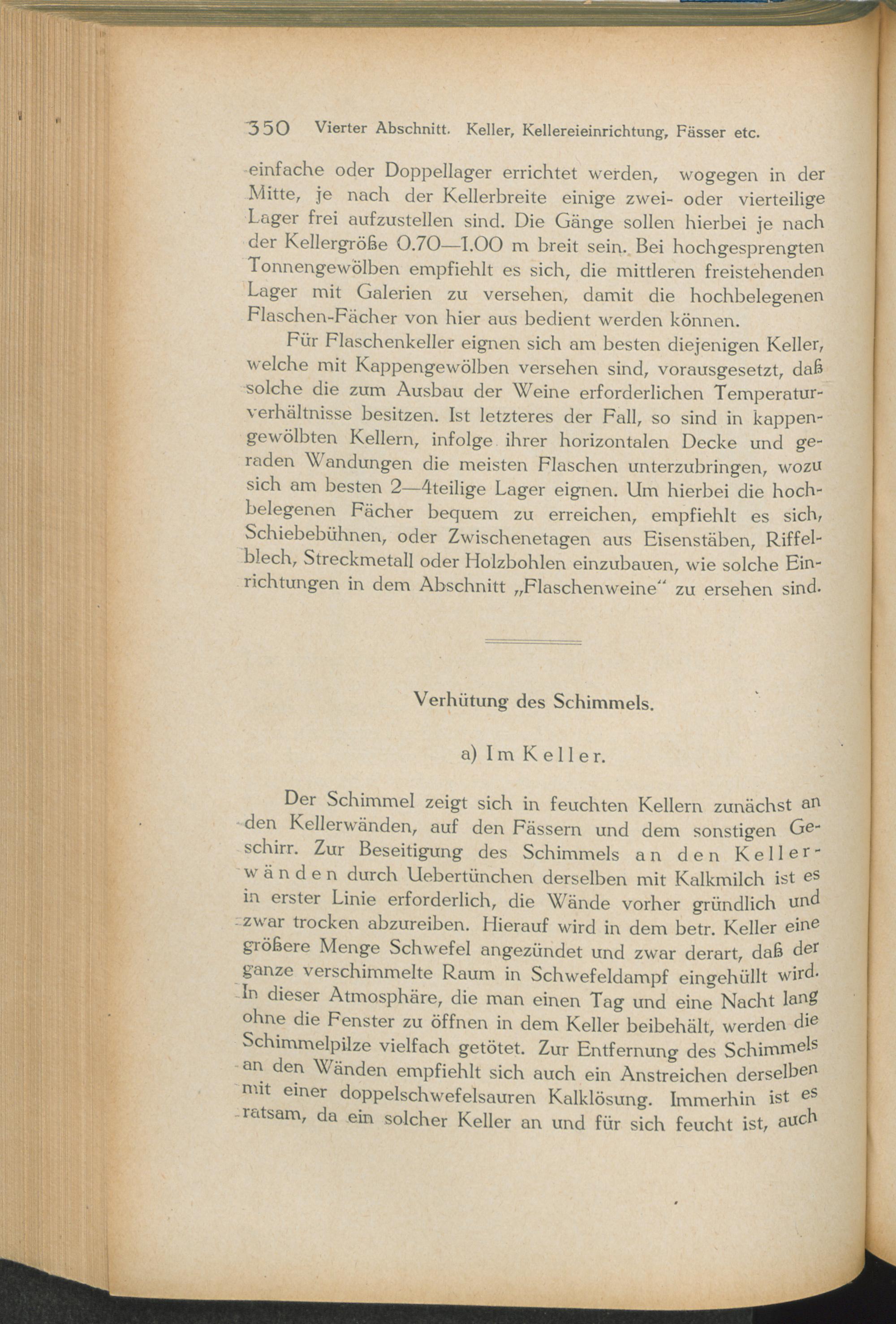 350 Vierter Abschnitt. Keller, Kellereieinrichtung, Fässer etc.

einfache oder Doppellager errichtet werden, wogegen in der Mitte, je nach der Kellerbreite einige zwei- oder vierteilige Lager frei aufzustellen sind. Die Gänge sollen hierbei je nach der Kellergröße 0.70—1.00 m breit sein. Bei hochgesprengten Tonnengewölben empfiehlt es sich, die mittleren freistehenden Lager mit Galerien zu versehen, damit die hochbelegenen Flaschen-Fächer von hier aus bedient werden können.

Für Flaschenkeller eignen sich am besten diejenigen Keller, welche mit Kappengewölben versehen sind, vorausgesetzt, daß solche die zum Ausbau der Weine erforderlichen Temperaturverhältnisse besitzen. Ist letzteres der Fall, so sind in kappengewölbten Kellern, infolge ihrer horizontalen Decke und geraden Wandungen die meisten Flaschen unterzubringen, wozu sich am besten 2—4teilige Lager eignen. Um hierbei die hochbelegenen Fächer bequem zu erreichen, empfiehlt es sich, Schiebebühnen, oder Zwischenetagen aus Eisenstäben, Riffelblech, Streckmetall oder Holzbohlen einzubauen, wie solche Einrichtungen in dem Abschnitt „Flaschenweine“ zu ersehen sind.

Verhütung des Schimmels.

a) Im Keller.

Der Schimmel zeigt sich in feuchten Kellern zunächst an den Kellerwänden, auf den Fässern und dem sonstigen Geschirr. Zur Beseitigung des Schimmels an den Kellerwänden durch Uebertünchen derselben mit Kalkmilch ist es in erster Linie erforderlich, die Wände vorher gründlich und zwar trocken abzureiben. Hierauf wird in dem betr. Keller eine größere Menge Schwefel angezündet und zwar derart, daß der ganze verschimmelte Raum in Schwefeldampf eingehüllt wird. In dieser Atmosphäre, die man einen Tag und eine Nacht lang ohne die Fenster zu öffnen in dem Keller beibehält, werden die Schimmelpilze vielfach getötet. Zur Entfernung des Schimmels an den Wänden empfiehlt sich auch ein Anstreichen derselben mit einer doppelschwefelsauren Kalklösung. Immerhin ist es ratsam, da ein solcher Keller an und für sich feucht ist, auch